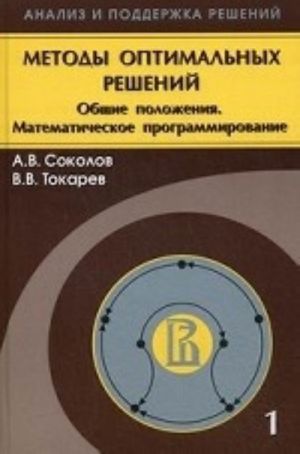 АНАЛИЗ И ПОДДЕРЖКА РЕШЕНИЙ

МЕТОДЫ ОПТИМАЛЬНЫХ РЕШЕНИЙ

Общие положения. Математическое программирование

А.В. Соколов
В.В. Токарев

1